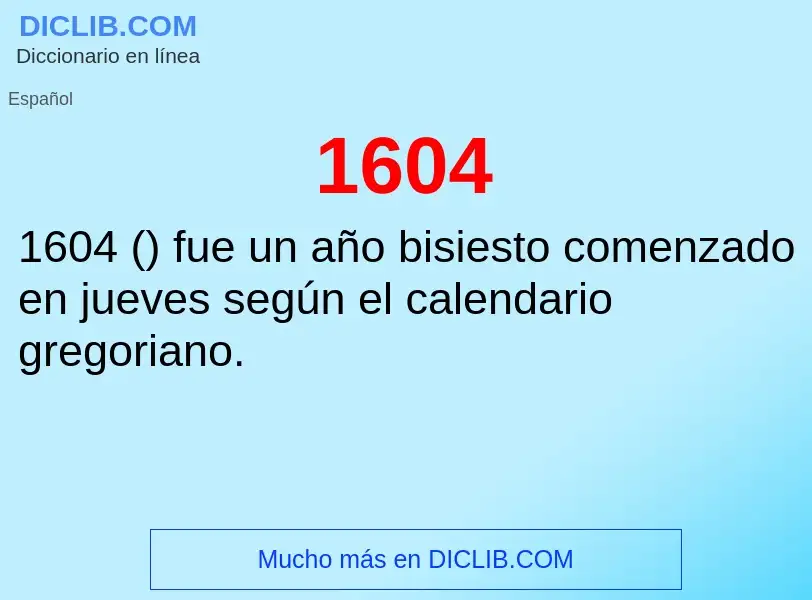 DICLIB.COM
Diccionario en línea

Español

1604

1604 () fue un año bisiesto comenzado en jueves según el calendario gregoriano.

Mucho más en DICLIB.COM